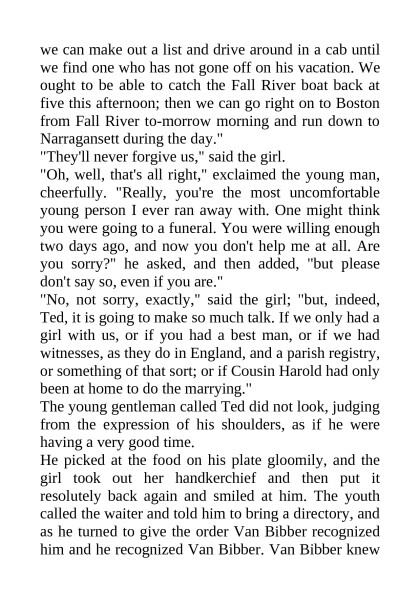 we can make out a list and drive around in a cab until we find one who has not gone off on his vacation. We ought to be able to catch the Fall River boat back at five this afternoon; then we can go right on to Boston from Fall River to-morrow morning and run down to Narragansett during the day."
"They'll never forgive us," said the girl.
"Oh, well, that's all right," exclaimed the young man, cheerfully. "Really, you're the most uncomfortable young person I ever ran away with. One might think you were going to a funeral. You were willing enough two days ago, and now you don't help me at all. Are you sorry?" he asked, and then added, "but please don't say so, even if you are."
"No, not sorry, exactly," said the girl; "but, indeed, Ted, it is going to make so much talk. If we only had a girl with us, or if you had a best man, or if we had witnesses, as they do in England, and a parish registry, or something of that sort; or if Cousin Harold had only been at home to do the marrying."
The young gentleman called Ted did not look, judging from the expression of his shoulders, as if he were having a very good time.
He picked at the food on his plate gloomily, and the girl took out her handkerchief and then put it resolutely back again and smiled at him. The youth called the waiter and told him to bring a directory, and as he turned to give the order Van Bibber recognized him and he recognized Van Bibber. Van Bibber knew